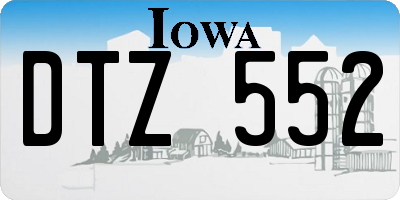 IOWA

DTZ 552